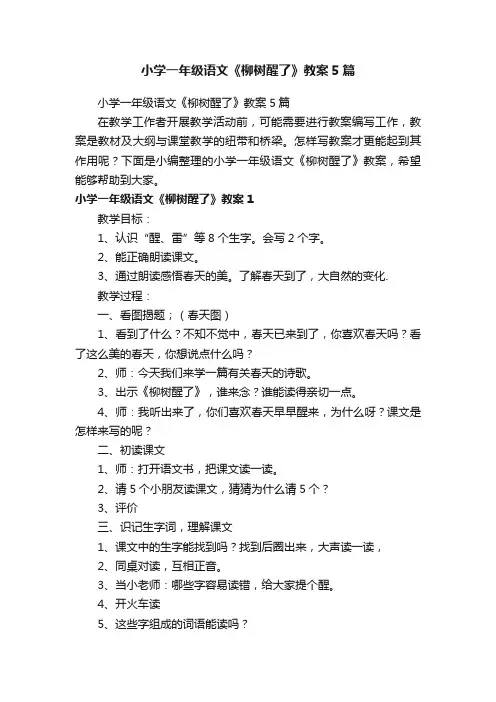 小学一年级语文《柳树醒了》教案5篇

小学一年级语文《柳树醒了》教案5篇

在教学工作者开展教学活动前，可能需要进行教案编写工作，教案是教材及大纲与课堂教学的纽带和桥梁。怎样写教案才更能起到其作用呢？下面是小编整理的小学一年级语文《柳树醒了》教案，希望能够帮助到大家。

小学一年级语文《柳树醒了》教案1

教学目标：

1、认识“醒、雷”等8个生字。会写2个字。

2、能正确朗读课文。

3、通过朗读感悟春天的美。了解春天到了，大自然的变化.

教学过程：

一、看图揭题；（春天图）

1、看到了什么？不知不觉中，春天已来到了，你喜欢春天吗？看了这么美的春天，你想说点什么吗？

2、师：今天我们来学一篇有关春天的诗歌。

3、出示《柳树醒了》，谁来念？谁能读得亲切一点。

4、师：我听出来了，你们喜欢春天早早醒来，为什么呀？课文是怎样来写的呢？

二、初读课文

1、师：打开语文书，把课文读一读。

2、请5个小朋友读课文，猜猜为什么请5个？

3、评价

三、识记生字词，理解课文

1、课文中的生字能找到吗？找到后圈出来，大声读一读，

2、同桌对读，互相正音。

3、当小老师：哪些字容易读错，给大家提个醒。

4、开火车读

5、这些字组成的词语能读吗？